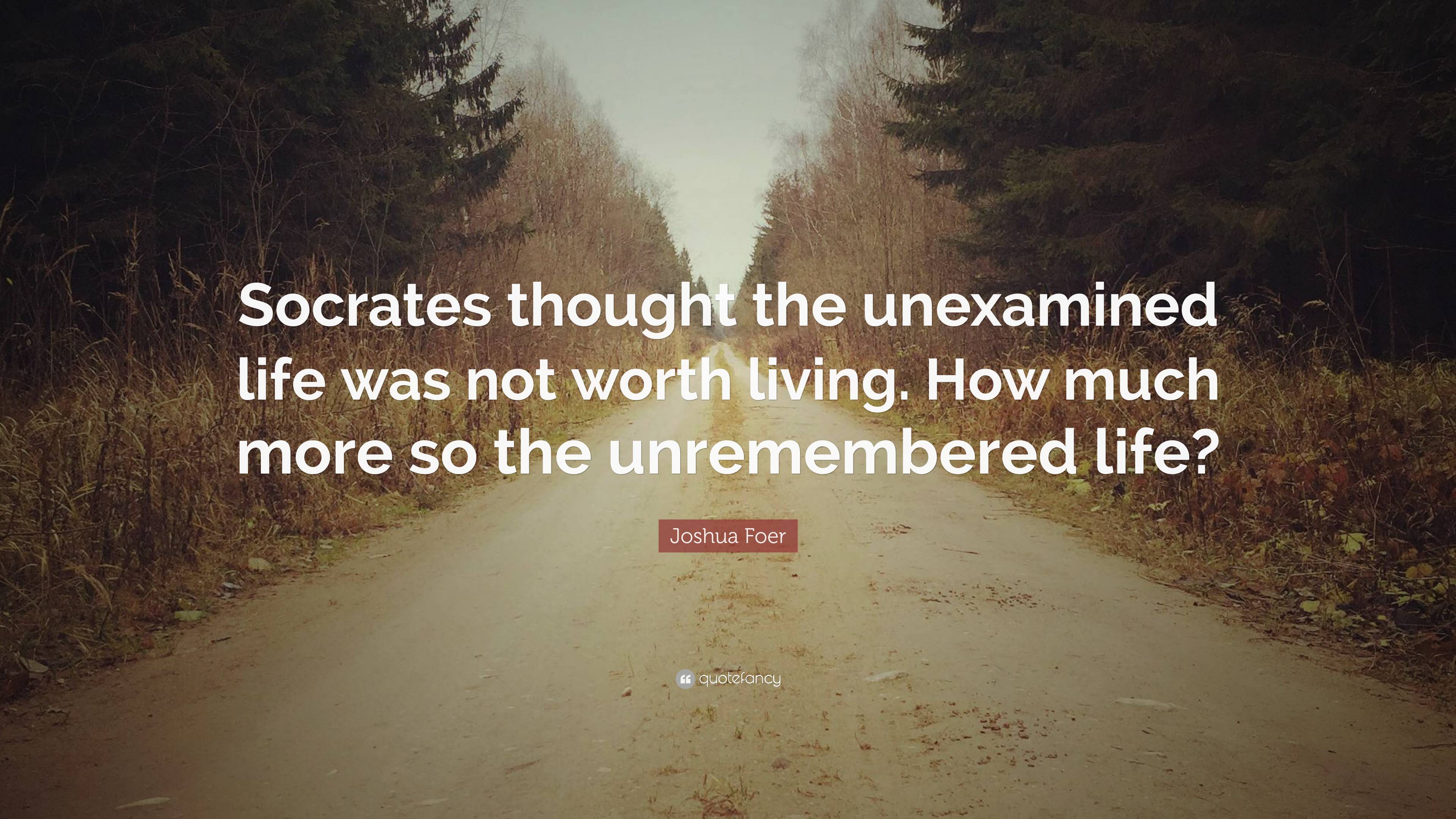 Socrates thought the unexamined life was not worth living. How much more so the unremembered life?

Joshua Foer

quotefancy